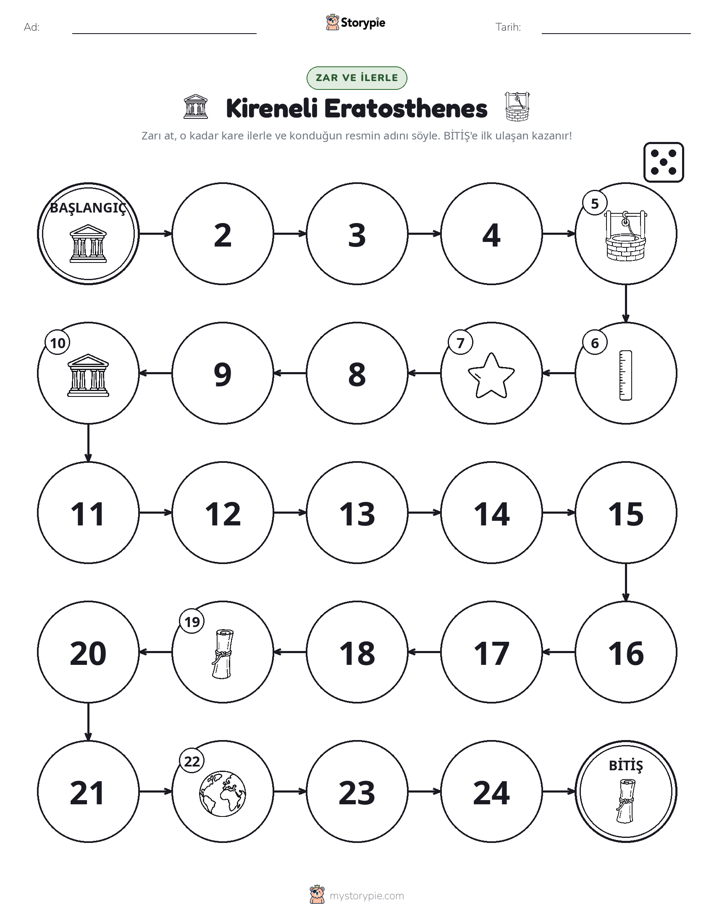 Ad: ____ Storypie Tarih: ____

ZAR VE İLERLE

Kireneli Eratosthenes

Zarı at, o kadar kare ilerle ve konduğun resmin adını söyle. BİTİŞ'e ilk ulaşan kazanır!

BAŞLANGIÇ

2

3

4

5

6

7

8

9

10

11

12

13

14

15

16

17

18

19

20

21

22

23

24

BİTİŞ

mystorypie.com